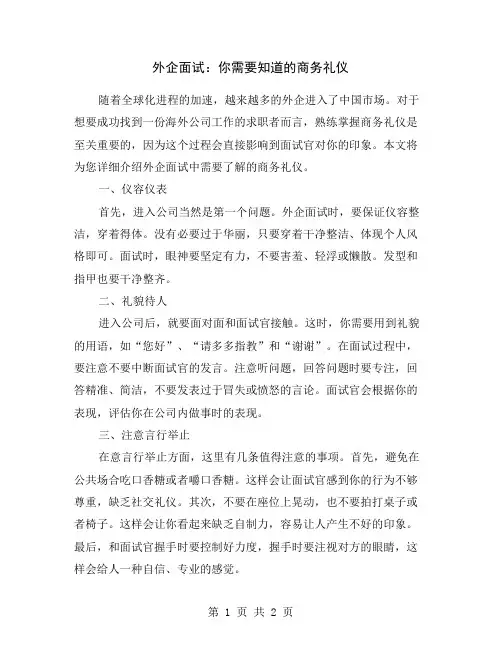 外企面试：你需要知道的商务礼仪

随着全球化进程的加速，越来越多的外企进入了中国市场。对于想要成功找到一份海外公司工作的求职者而言，熟练掌握商务礼仪是至关重要的，因为这个过程会直接影响到面试官对你的印象。本文将为您详细介绍外企面试中需要了解的商务礼仪。

一、仪容仪表

首先，进入公司当然是第一个问题。外企面试时，要保证仪容整洁，穿着得体。没有必要过于华丽，只要穿着干净整洁、体现个人风格即可。面试时，眼神要坚定有力，不要害羞、轻浮或懒散。发型和指甲也要干净整齐。

二、礼貌待人

进入公司后，就要面对面和面试官接触。这时，你需要用到礼貌的用语，如“您好”、“请多多指教”和“谢谢”。在面试过程中，要注意不要中断面试官的发言。注意听问题，回答问题时要专注，回答精准、简洁，不要发表过于冒失或愤怒的言论。面试官会根据你的表现，评估你在公司内做事时的表现。

三、注意言行举止

在意言行举止方面，这里有几条值得注意的事项。首先，避免在公共场合吃口香糖或者嚼口香糖。这样会让面试官感到你的行为不够尊重，缺乏社交礼仪。其次，不要在座位上晃动，也不要拍打桌子或者椅子。这样会让你看起来缺乏自制力，容易让人产生不好的印象。最后，和面试官握手时要控制好力度，握手时要注视对方的眼睛，这样会给人一种自信、专业的感觉。

第 1 页 共 2 页